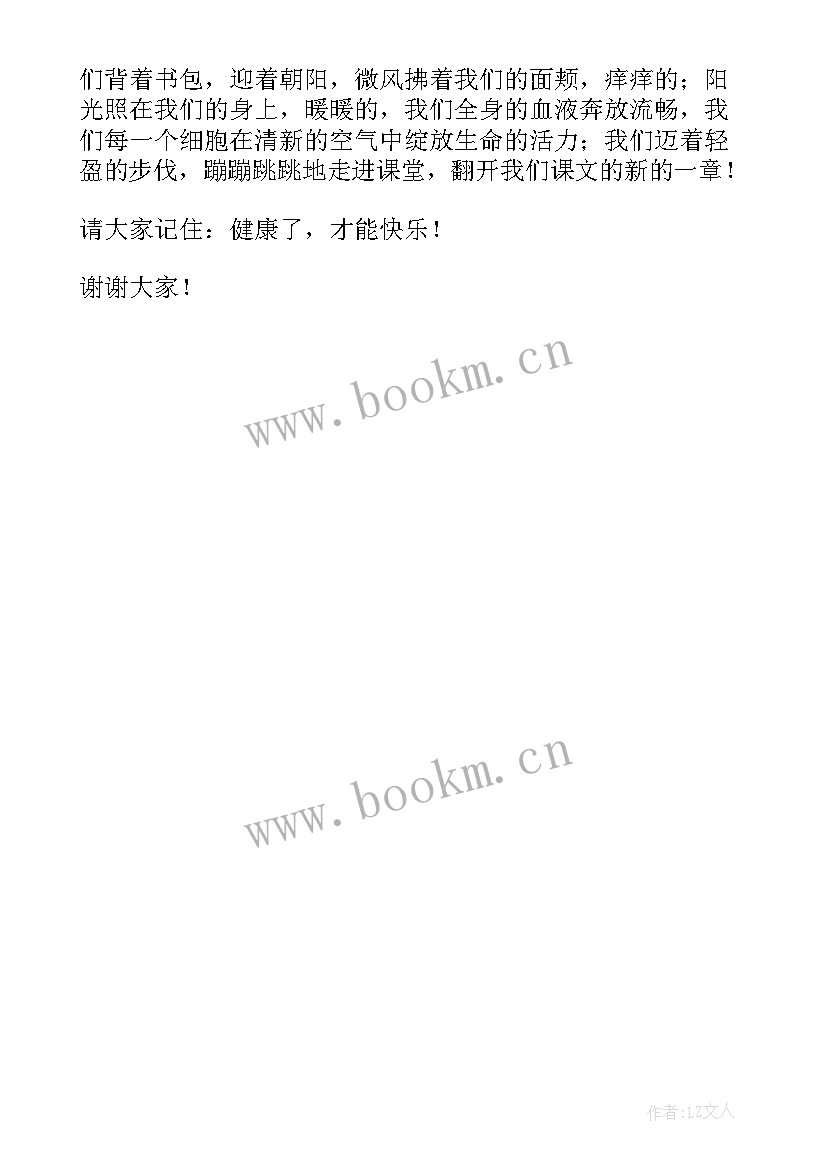 们背着书包，迎着朝阳，微风拂着我们的面颊，痒痒的；阳光照在我们的身上，暖暖的，我们全身的血液奔放流畅，我们每一个细胞在清新的空气中绽放生命的活力；我们迈着轻盈的步伐，蹦蹦跳跳地走进课堂，翻开我们课文的新的一章！

请大家记住：健康了，才能快乐！

谢谢大家！

www.bookm.cn

www.bookm.cn

作者:LZ文人